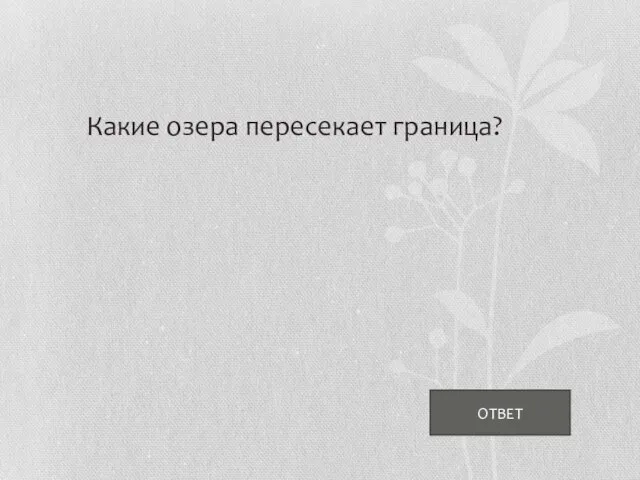 Какие озера пересекает граница?

ОТВЕТ